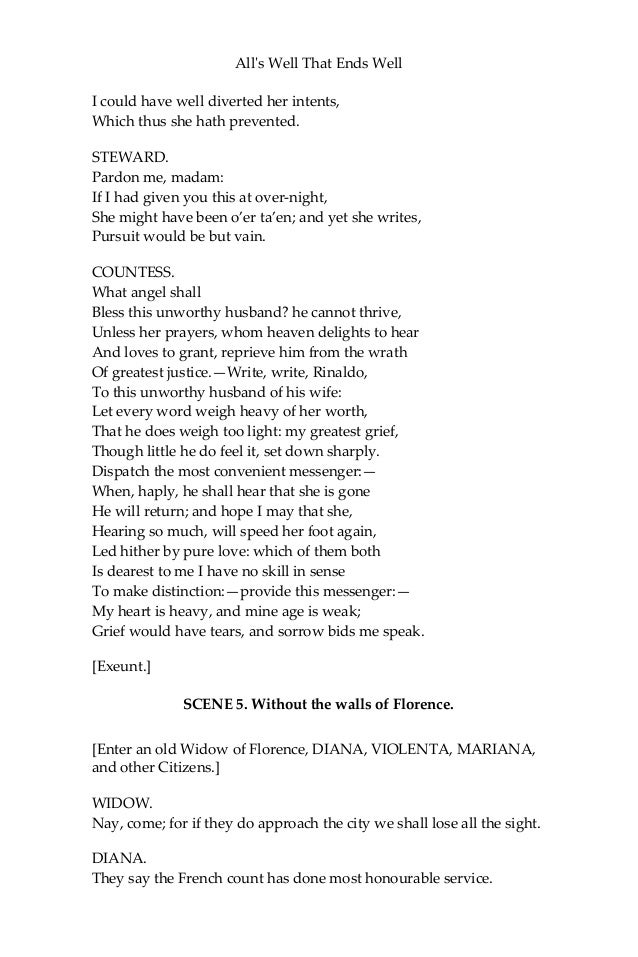 All's Well That Ends Well

I could have well diverted her intents,
Which thus she hath prevented.

STEWARD.
Pardon me, madam:
If I had given you this at over-night,
She might have been o'er ta'en; and yet she writes,
Pursuit would be but vain.

COUNTESS.
What angel shall
Bless this unworthy husband? he cannot thrive,
Unless her prayers, whom heaven delights to hear
And loves to grant, reprieve him from the wrath
Of greatest justice.—Write, write, Rinaldo,
To this unworthy husband of his wife:
Let every word weigh heavy of her worth,
That he does weigh too light: my greatest grief,
Though little he do feel it, set down sharply.
Dispatch the most convenient messenger:—
When, haply, he shall hear that she is gone
He will return; and hope I may that she,
Hearing so much, will speed her foot again,
Led hither by pure love: which of them both
Is dearest to me I have no skill in sense
To make distinction:—provide this messenger:—
My heart is heavy, and mine age is weak;
Grief would have tears, and sorrow bids me speak.

[Exeunt.]

SCENE 5. Without the walls of Florence.

[Enter an old Widow of Florence, DIANA, VIOLENTA, MARIANA, and other Citizens.]

WIDOW.
Nay, come; for if they do approach the city we shall lose all the sight.

DIANA.
They say the French count has done most honourable service.